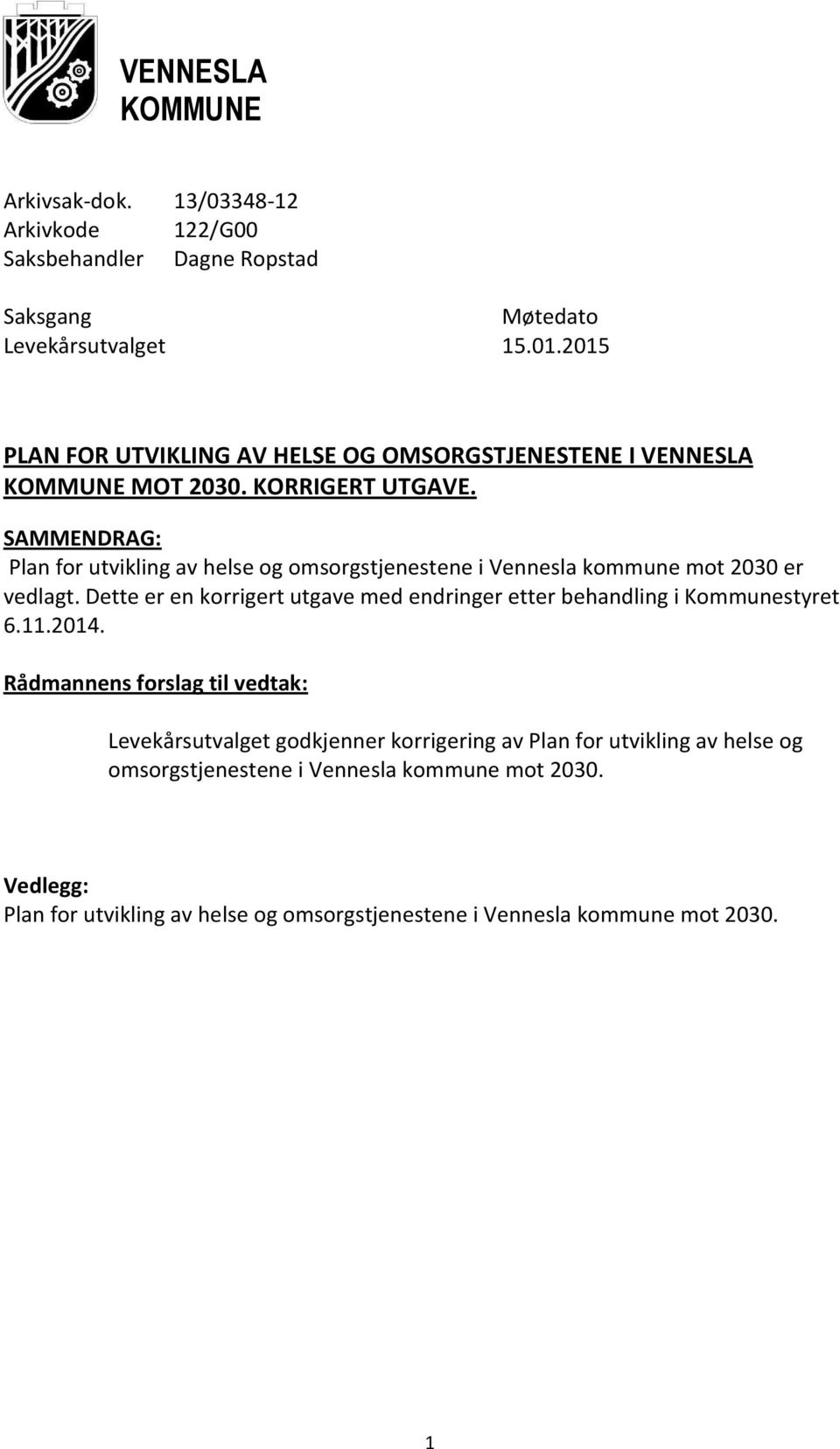 VENNESLA KOMMUNE

Arkivsak-dok. 13/03348-12
Arkivkode 122/G00
Saksbehandler Dagne Ropstad

| Saksgang | Møtedato |
|---|---|
| Levekårsutvalget | 15.01.2015 |

PLAN FOR UTVIKLING AV HELSE OG OMSORGSTJENESTENE I VENNESLA KOMMUNE MOT 2030. KORRIGERT UTGAVE.

SAMMENDRAG:
Plan for utvikling av helse og omsorgstjenestene i Vennesla kommune mot 2030 er vedlagt. Dette er en korrigert utgave med endringer etter behandling i Kommunestyret 6.11.2014.

Rådmannens forslag til vedtak:

Levekårsutvalget godkjenner korrigering av Plan for utvikling av helse og omsorgstjenestene i Vennesla kommune mot 2030.

Vedlegg:
Plan for utvikling av helse og omsorgstjenestene i Vennesla kommune mot 2030.

1